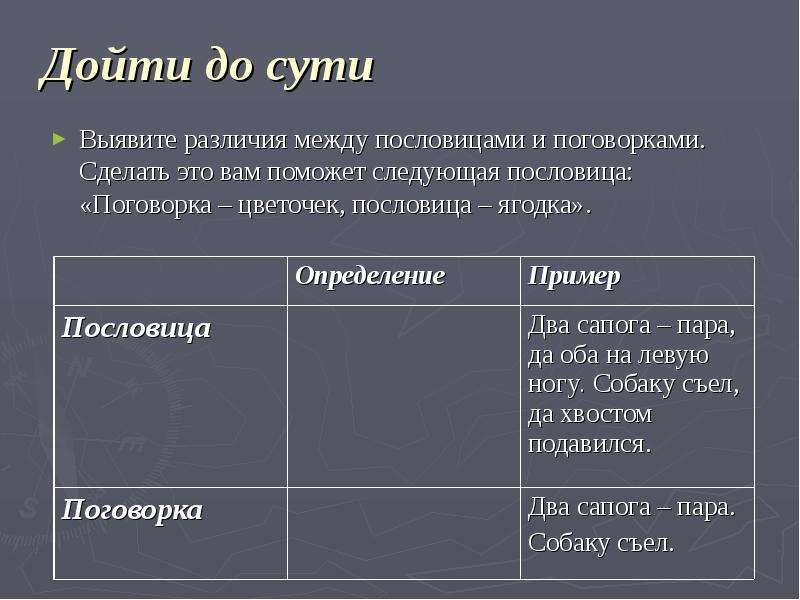 Дойти до сути

Выявите различия между пословицами и поговорками. Сделать это вам поможет следующая пословица: «Поговорка – цветочек, пословица – ягодка».

| | Определение | Пример |
|---|---|---|
| Пословица | | Два сапога – пара, да оба на левую ногу. Собаку съел, да хвостом подавился. |
| Поговорка | | Два сапога – пара. Собаку съел. |